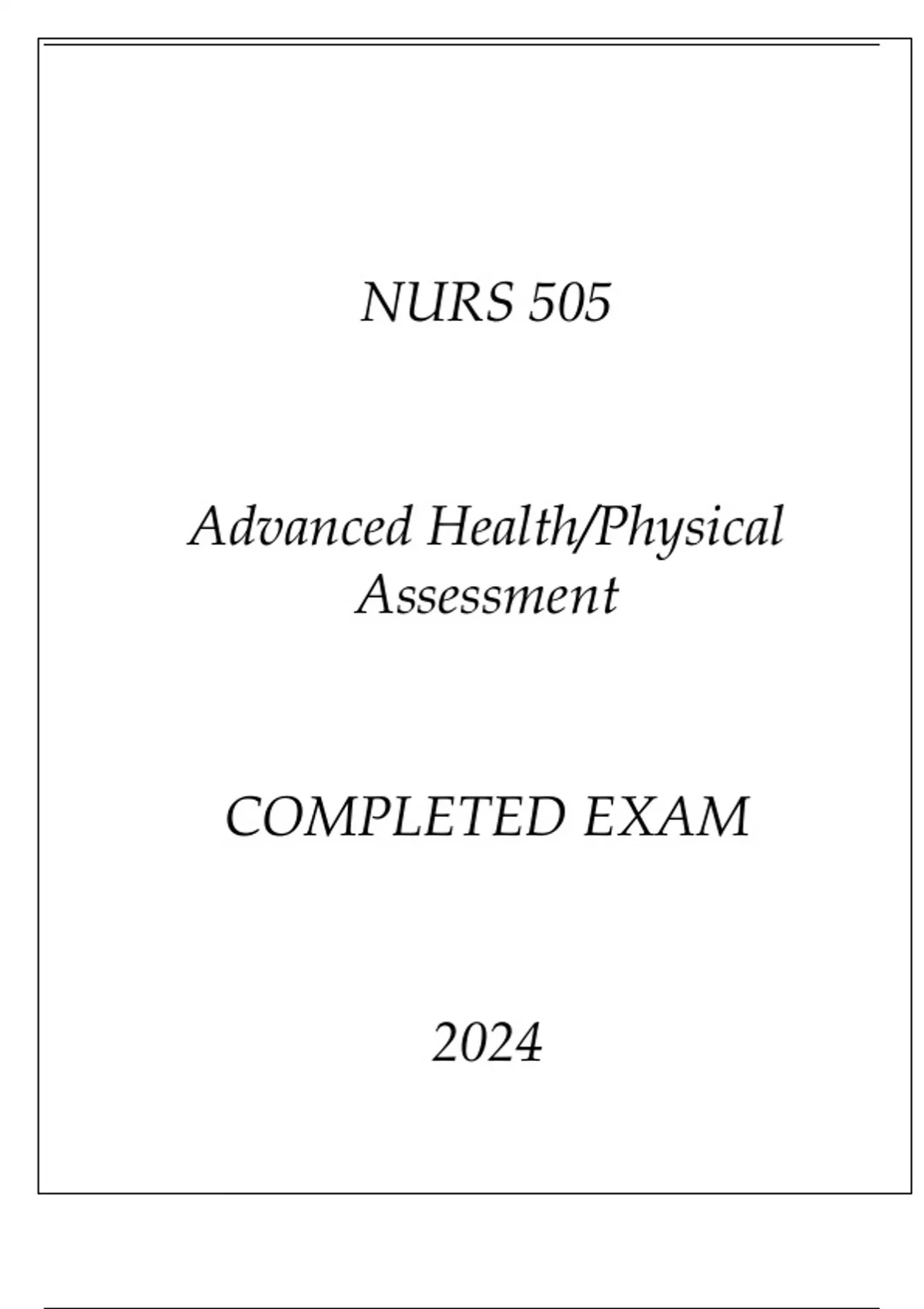 NURS 505

Advanced Health/Physical Assessment

COMPLETED EXAM

2024